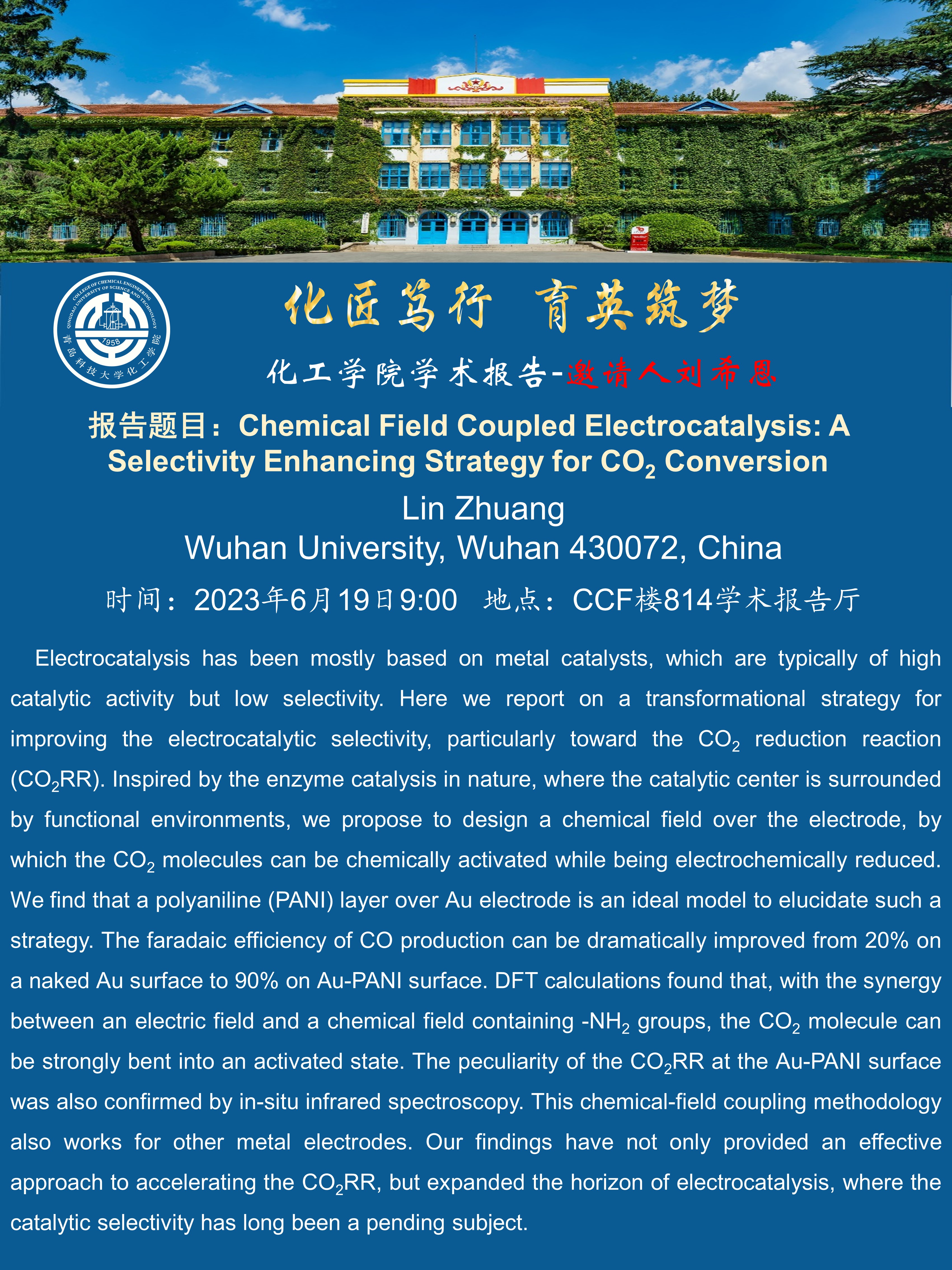 COLLEGE OF CHEMICAL ENGINEERING QINGDAO UNIVERSITY OF SCIENCE AND TECHNOLOGY
1958
青岛科技大学化工学院

化匠笃行 育英筑梦

化工学院学术报告-邀请人刘希恩

报告题目：Chemical Field Coupled Electrocatalysis: A Selectivity Enhancing Strategy for $CO_2$ Conversion

Lin Zhuang

Wuhan University, Wuhan 430072, China

时间：2023年6月19日9:00 地点：CCF楼814学术报告厅

Electrocatalysis has been mostly based on metal catalysts, which are typically of high catalytic activity but low selectivity. Here we report on a transformational strategy for improving the electrocatalytic selectivity, particularly toward the $CO_2$ reduction reaction ($CO_2$RR). Inspired by the enzyme catalysis in nature, where the catalytic center is surrounded by functional environments, we propose to design a chemical field over the electrode, by which the $CO_2$ molecules can be chemically activated while being electrochemically reduced. We find that a polyaniline (PANI) layer over Au electrode is an ideal model to elucidate such a strategy. The faradaic efficiency of CO production can be dramatically improved from 20% on a naked Au surface to 90% on Au-PANI surface. DFT calculations found that, with the synergy between an electric field and a chemical field containing -$NH_2$ groups, the $CO_2$ molecule can be strongly bent into an activated state. The peculiarity of the $CO_2$RR at the Au-PANI surface was also confirmed by in-situ infrared spectroscopy. This chemical-field coupling methodology also works for other metal electrodes. Our findings have not only provided an effective approach to accelerating the $CO_2$RR, but expanded the horizon of electrocatalysis, where the catalytic selectivity has long been a pending subject.